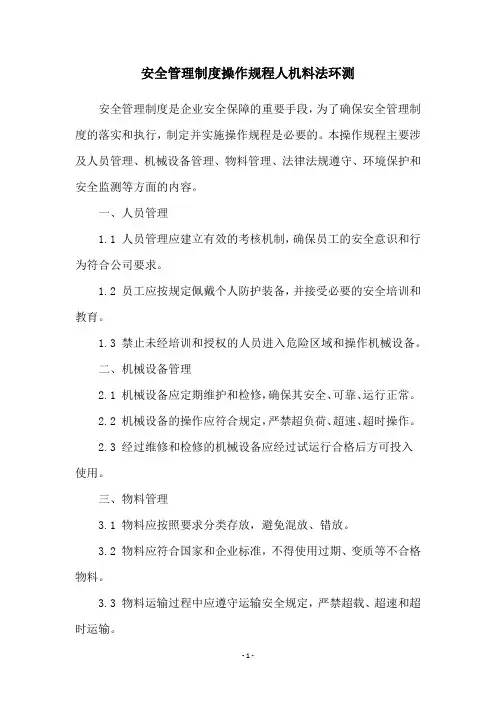 安全管理制度操作规程人机料法环测

安全管理制度是企业安全保障的重要手段，为了确保安全管理制度的落实和执行，制定并实施操作规程是必要的。本操作规程主要涉及人员管理、机械设备管理、物料管理、法律法规遵守、环境保护和安全监测等方面的内容。

一、人员管理

1.1 人员管理应建立有效的考核机制，确保员工的安全意识和行为符合公司要求。

1.2 员工应按规定佩戴个人防护装备，并接受必要的安全培训和教育。

1.3 禁止未经培训和授权的人员进入危险区域和操作机械设备。

二、机械设备管理

2.1 机械设备应定期维护和检修，确保其安全、可靠、运行正常。

2.2 机械设备的操作应符合规定，严禁超负荷、超速、超时操作。

2.3 经过维修和检修的机械设备应经过试运行合格后方可投入使用。

三、物料管理

3.1 物料应按照要求分类存放，避免混放、错放。

3.2 物料应符合国家和企业标准，不得使用过期、变质等不合格物料。

3.3 物料运输过程中应遵守运输安全规定，严禁超载、超速和超时运输。

- 1 -